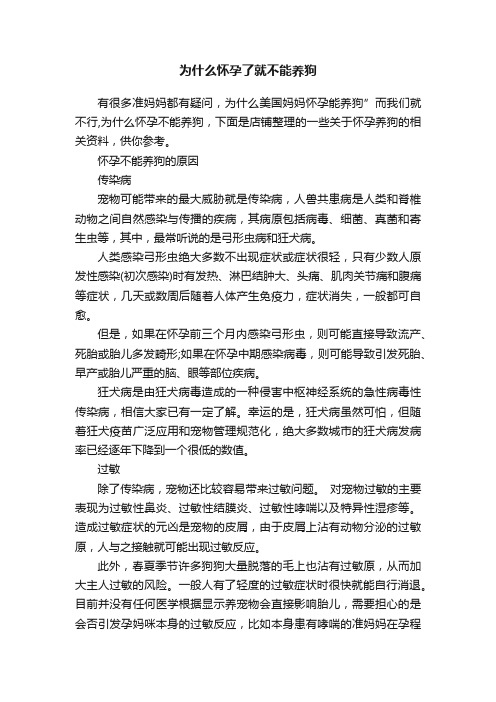 为什么怀孕了就不能养狗

有很多准妈妈都有疑问，为什么美国妈妈怀孕能养狗”而我们就不行,为什么怀孕不能养狗，下面是店铺整理的一些关于怀孕养狗的相关资料，供你参考。

怀孕不能养狗的原因

传染病

宠物可能带来的最大威胁就是传染病，人兽共患病是人类和脊椎动物之间自然感染与传播的疾病，其病原包括病毒、细菌、真菌和寄生虫等，其中，最常听说的是弓形虫病和狂犬病。

人类感染弓形虫绝大多数不出现症状或症状很轻，只有少数人原发性感染(初次感染)时有发热、淋巴结肿大、头痛、肌肉关节痛和腹痛等症状，几天或数周后随着人体产生免疫力，症状消失，一般都可自愈。

但是，如果在怀孕前三个月内感染弓形虫，则可能直接导致流产、死胎或胎儿多发畸形;如果在怀孕中期感染病毒，则可能导致引发死胎、早产或胎儿严重的脑、眼等部位疾病。

狂犬病是由狂犬病毒造成的一种侵害中枢神经系统的急性病毒性传染病，相信大家已有一定了解。幸运的是，狂犬病虽然可怕，但随着狂犬疫苗广泛应用和宠物管理规范化，绝大多数城市的狂犬病发病率已经逐年下降到一个很低的数值。

过敏

除了传染病，宠物还比较容易带来过敏问题。 对宠物过敏的主要表现为过敏性鼻炎、过敏性结膜炎、过敏性哮喘以及特异性湿疹等。造成过敏症状的元凶是宠物的皮屑，由于皮屑上沾有动物分泌的过敏原，人与之接触就可能出现过敏反应。

此外，春夏季节许多狗狗大量脱落的毛上也沾有过敏原，从而加大主人过敏的风险。一般人有了轻度的过敏症状时很快就能自行消退。目前并没有任何医学根据显示养宠物会直接影响胎儿，需要担心的是会否引发孕妈咪本身的过敏反应，比如本身患有哮喘的准妈妈在孕程